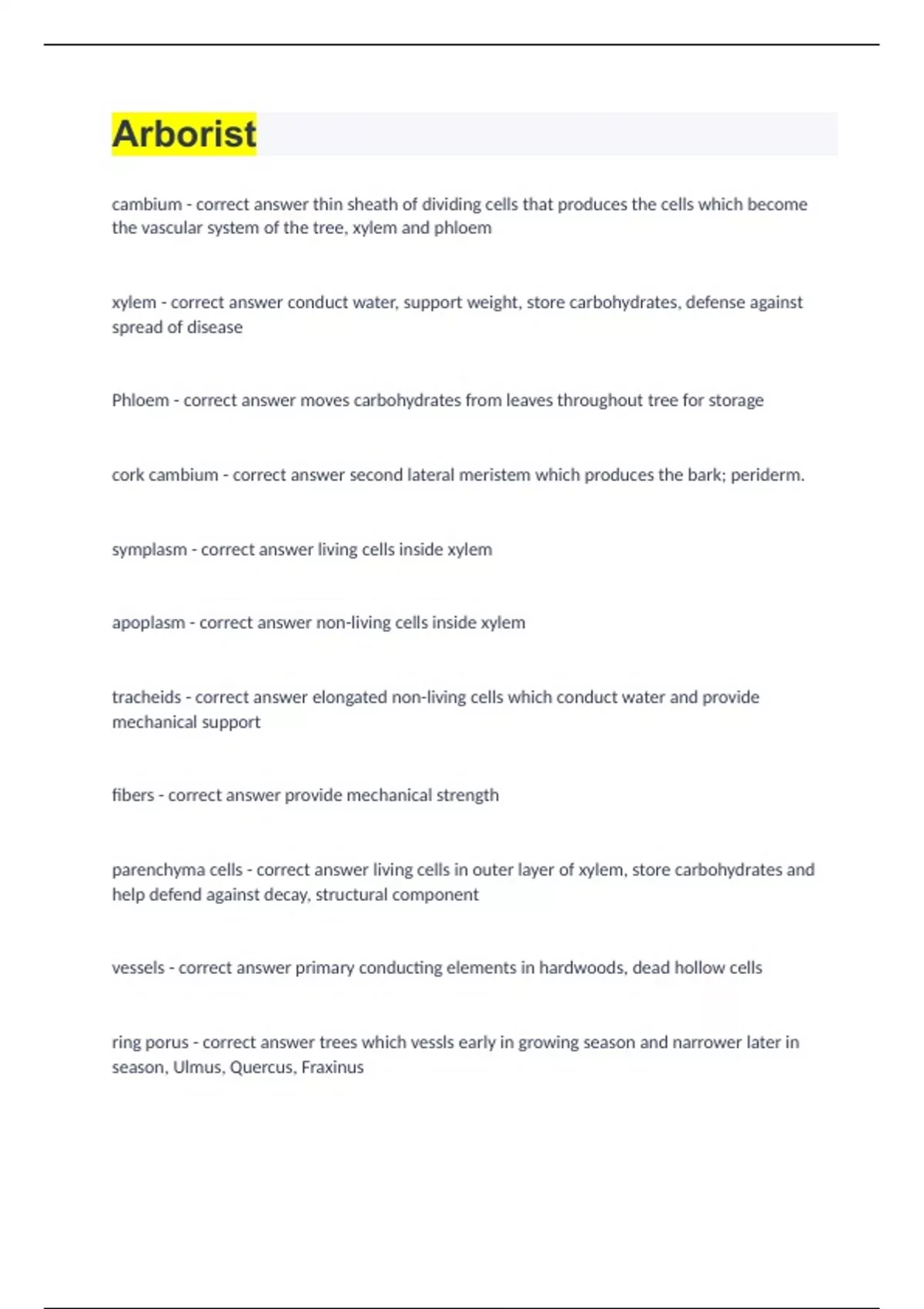 Arborist

cambium - correct answer thin sheath of dividing cells that produces the cells which become the vascular system of the tree, xylem and phloem

xylem - correct answer conduct water, support weight, store carbohydrates, defense against spread of disease

Phloem - correct answer moves carbohydrates from leaves throughout tree for storage

cork cambium - correct answer second lateral meristem which produces the bark; periderm.

symplasm - correct answer living cells inside xylem

apoplasm - correct answer non-living cells inside xylem

tracheids - correct answer elongated non-living cells which conduct water and provide mechanical support

fibers - correct answer provide mechanical strength

parenchyma cells - correct answer living cells in outer layer of xylem, store carbohydrates and help defend against decay, structural component

vessels - correct answer primary conducting elements in hardwoods, dead hollow cells

ring porus - correct answer trees which vessls early in growing season and narrower later in season, Ulmus, Quercus, Fraxinus